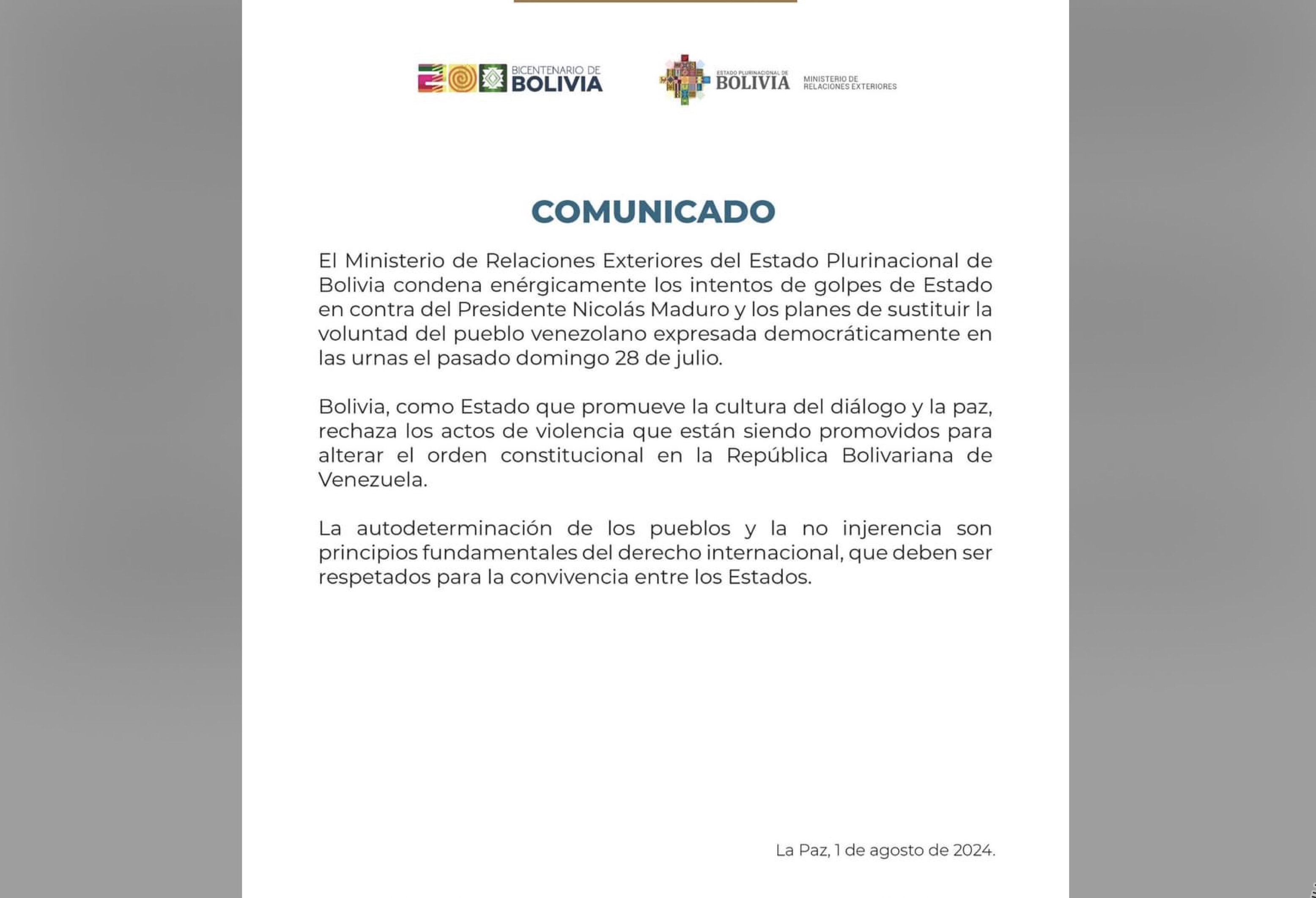 BICENTENARIO DE BOLIVIA

ESTADO PLURINACIONAL DE BOLIVIA

MINISTERIO DE RELACIONES EXTERIORES

COMUNICADO

El Ministerio de Relaciones Exteriores del Estado Plurinacional de Bolivia condena enérgicamente los intentos de golpes de Estado en contra del Presidente Nicolás Maduro y los planes de sustituir la voluntad del pueblo venezolano expresada democráticamente en las urnas el pasado domingo 28 de julio.

Bolivia, como Estado que promueve la cultura del diálogo y la paz, rechaza los actos de violencia que están siendo promovidos para alterar el orden constitucional en la República Bolivariana de Venezuela.

La autodeterminación de los pueblos y la no injerencia son principios fundamentales del derecho internacional, que deben ser respetados para la convivencia entre los Estados.

La Paz, 1 de agosto de 2024.